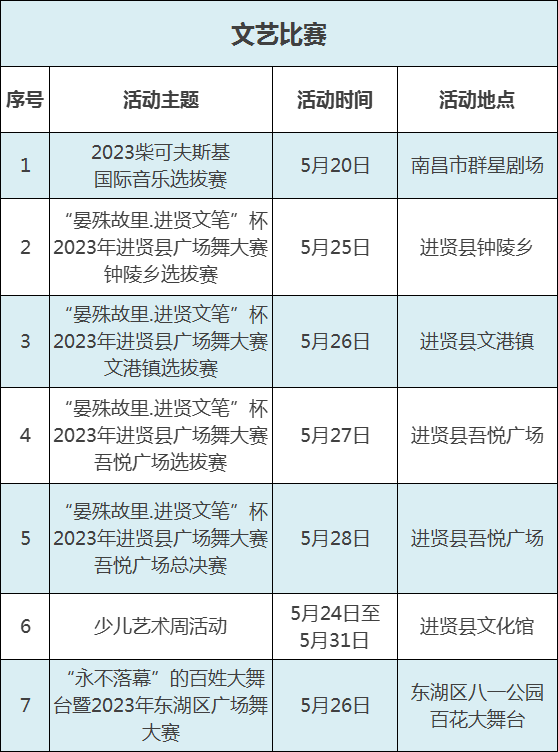 文艺比赛

| 序号 | 活动主题 | 活动时间 | 活动地点 |
|---|---|---|---|
| 1 | 2023柴可夫斯基国际音乐选拔赛 | 5月20日 | 南昌市群星剧场 |
| 2 | “晏殊故里.进贤文笔”杯2023年进贤县广场舞大赛钟陵乡选拔赛 | 5月25日 | 进贤县钟陵乡 |
| 3 | “晏殊故里.进贤文笔”杯2023年进贤县广场舞大赛文港镇选拔赛 | 5月26日 | 进贤县文港镇 |
| 4 | “晏殊故里.进贤文笔”杯2023年进贤县广场舞大赛吾悦广场选拔赛 | 5月27日 | 进贤县吾悦广场 |
| 5 | “晏殊故里.进贤文笔”杯2023年进贤县广场舞大赛吾悦广场总决赛 | 5月28日 | 进贤县吾悦广场 |
| 6 | 少儿艺术周活动 | 5月24日至5月31日 | 进贤县文化馆 |
| 7 | “永不落幕”的百姓大舞台暨2023年东湖区广场舞大赛 | 5月26日 | 东湖区八一公园百花大舞台 |